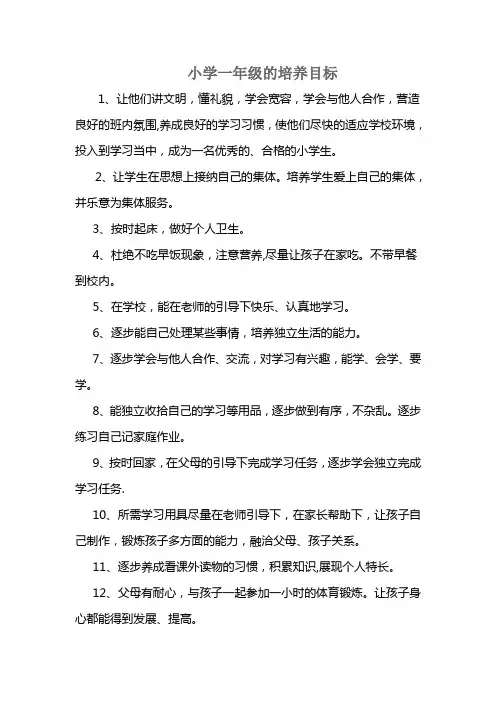 小学一年级的培养目标

1、让他们讲文明，懂礼貌，学会宽容，学会与他人合作，营造良好的班内氛围,养成良好的学习习惯，使他们尽快的适应学校环境，投入到学习当中，成为一名优秀的、合格的小学生。

2、让学生在思想上接纳自己的集体。培养学生爱上自己的集体，并乐意为集体服务。

3、按时起床，做好个人卫生。

4、杜绝不吃早饭现象，注意营养,尽量让孩子在家吃。不带早餐到校内。

5、在学校，能在老师的引导下快乐、认真地学习。

6、逐步能自己处理某些事情，培养独立生活的能力。

7、逐步学会与他人合作、交流，对学习有兴趣，能学、会学、要学。

8、能独立收拾自己的学习等用品，逐步做到有序，不杂乱。逐步练习自己记家庭作业。

9、按时回家，在父母的引导下完成学习任务，逐步学会独立完成学习任务.

10、所需学习用具尽量在老师引导下，在家长帮助下，让孩子自己制作，锻炼孩子多方面的能力，融洽父母、孩子关系。

11、逐步养成看课外读物的习惯，积累知识,展现个人特长。

12、父母有耐心，与孩子一起参加一小时的体育锻炼。让孩子身心都能得到发展、提高。